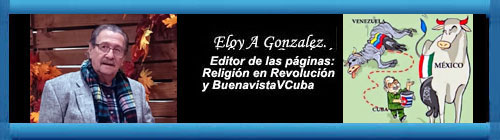 Eloy A Gonzalez.

Editor de las páginas: Religión en Revolución y BuenavistaVCuba

VENEZUELA

MÉXICO

CUBA